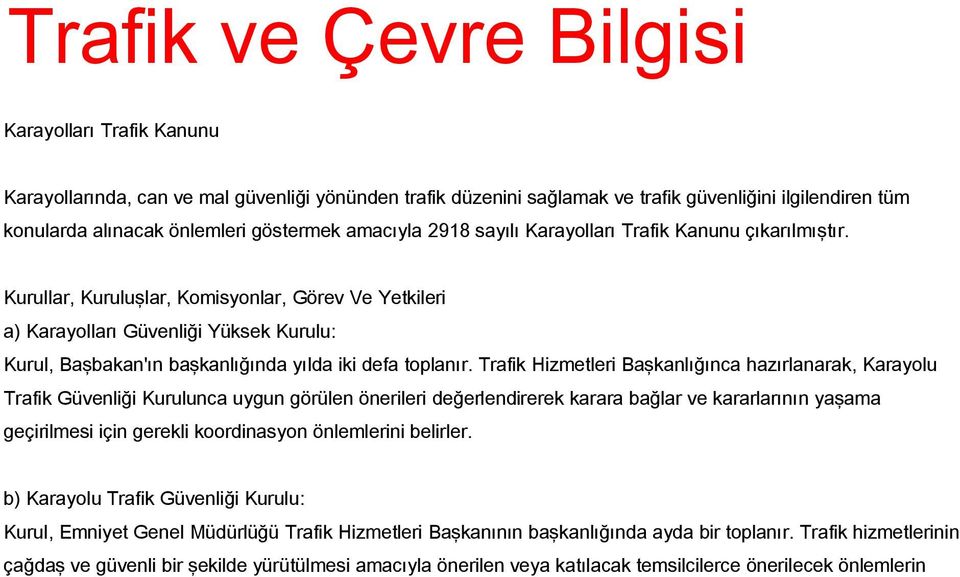 Trafik ve Çevre Bilgisi

Karayolları Trafik Kanunu

Karayollarında, can ve mal güvenliği yönünden trafik düzenini sağlamak ve trafik güvenliğini ilgilendiren tüm konularda alınacak önlemleri göstermek amacıyla 2918 sayılı Karayolları Trafik Kanunu çıkarılmıştır.

Kurullar, Kuruluşlar, Komisyonlar, Görev Ve Yetkileri
a) Karayolları Güvenliği Yüksek Kurulu:
Kurul, Başbakan'ın başkanlığında yılda iki defa toplanır. Trafik Hizmetleri Başkanlığınca hazırlanarak, Karayolu Trafik Güvenliği Kurulunca uygun görülen önerileri değerlendirerek karara bağlar ve kararlarının yaşama geçirilmesi için gerekli koordinasyon önlemlerini belirler.

b) Karayolu Trafik Güvenliği Kurulu:
Kurul, Emniyet Genel Müdürlüğü Trafik Hizmetleri Başkanının başkanlığında ayda bir toplanır. Trafik hizmetlerinin çağdaş ve güvenli bir şekilde yürütülmesi amacıyla önerilen veya katılacak temsilcilerce önerilecek önlemlerin